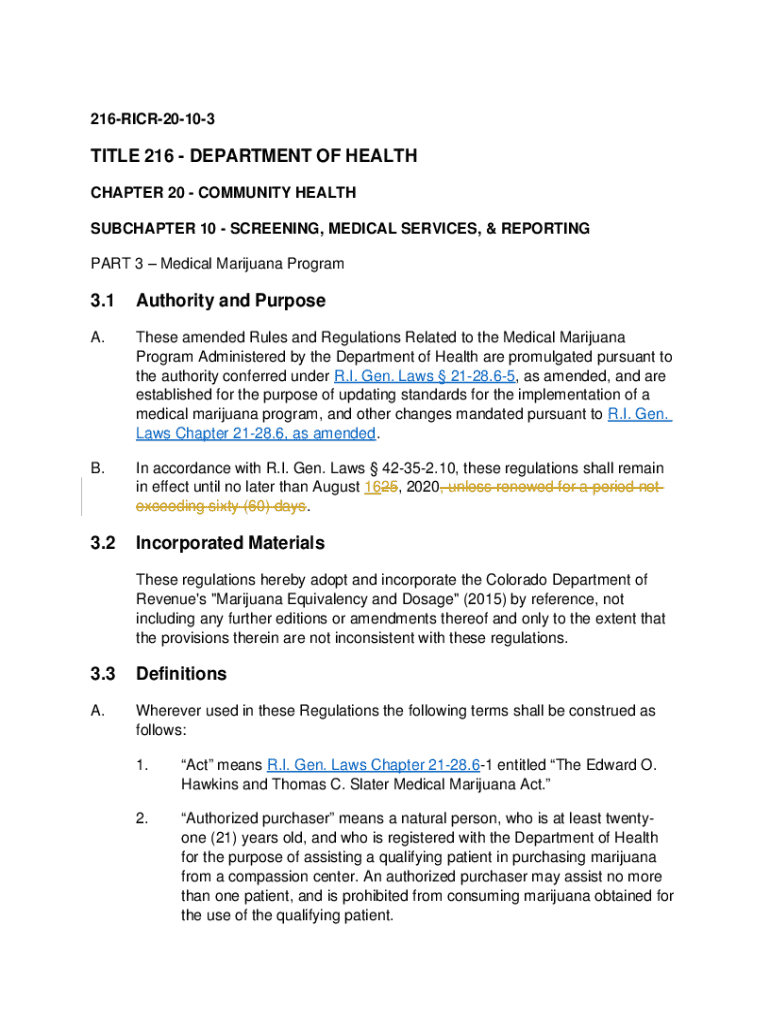 216-RICR-20-10-3

TITLE 216 - DEPARTMENT OF HEALTH

CHAPTER 20 - COMMUNITY HEALTH

SUBCHAPTER 10 - SCREENING, MEDICAL SERVICES, & REPORTING

PART 3 – Medical Marijuana Program

3.1 Authority and Purpose

A. These amended Rules and Regulations Related to the Medical Marijuana Program Administered by the Department of Health are promulgated pursuant to the authority conferred under R.I. Gen. Laws § 21-28.6-5, as amended, and are established for the purpose of updating standards for the implementation of a medical marijuana program, and other changes mandated pursuant to R.I. Gen. Laws Chapter 21-28.6, as amended.

B. In accordance with R.I. Gen. Laws § 42-35-2.10, these regulations shall remain in effect until no later than August 1625, 2020, unless renewed for a period not exceeding sixty (60) days.

3.2 Incorporated Materials

These regulations hereby adopt and incorporate the Colorado Department of Revenue's "Marijuana Equivalency and Dosage" (2015) by reference, not including any further editions or amendments thereof and only to the extent that the provisions therein are not inconsistent with these regulations.

3.3 Definitions

A. Wherever used in these Regulations the following terms shall be construed as follows:

1. “Act” means R.I. Gen. Laws Chapter 21-28.6-1 entitled “The Edward O. Hawkins and Thomas C. Slater Medical Marijuana Act.”

2. “Authorized purchaser” means a natural person, who is at least twenty-one (21) years old, and who is registered with the Department of Health for the purpose of assisting a qualifying patient in purchasing marijuana from a compassion center. An authorized purchaser may assist no more than one patient, and is prohibited from consuming marijuana obtained for the use of the qualifying patient.